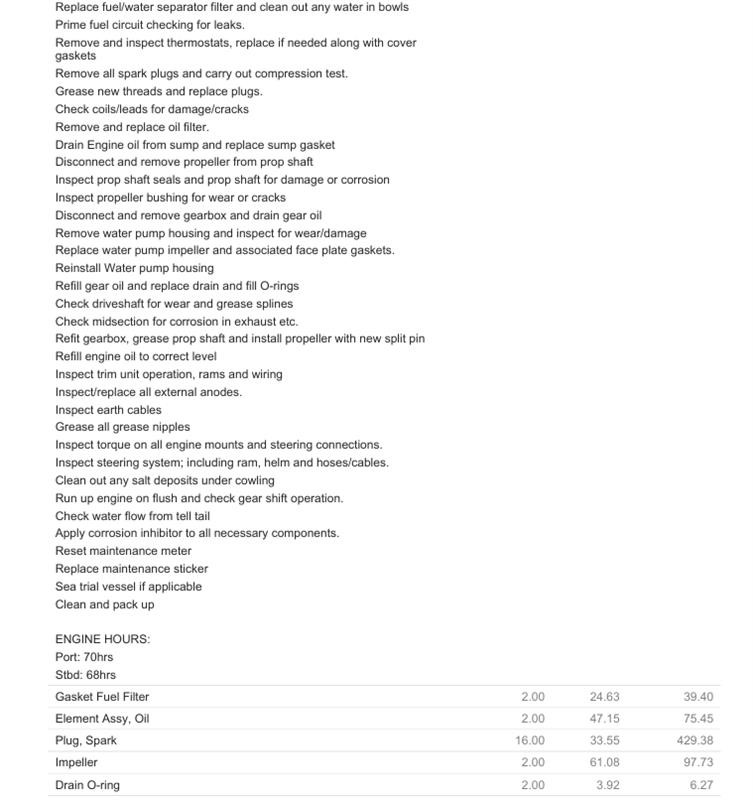 Replace fuel/water separator filter and clean out any water in bowls
Prime fuel circuit checking for leaks.
Remove and inspect thermostats, replace if needed along with cover gaskets
Remove all spark plugs and carry out compression test.
Grease new threads and replace plugs.
Check coils/leads for damage/cracks
Remove and replace oil filter.
Drain Engine oil from sump and replace sump gasket
Disconnect and remove propeller from prop shaft
Inspect prop shaft seals and prop shaft for damage or corrosion
Inspect propeller bushing for wear or cracks
Disconnect and remove gearbox and drain gear oil
Remove water pump housing and inspect for wear/damage
Replace water pump impeller and associated face plate gaskets.
Reinstall Water pump housing
Refill gear oil and replace drain and fill O-rings
Check driveshaft for wear and grease splines
Check midsection for corrosion in exhaust etc.
Refit gearbox, grease prop shaft and install propeller with new split pin
Refill engine oil to correct level
Inspect trim unit operation, rams and wiring
Inspect/replace all external anodes.
Inspect earth cables
Grease all grease nipples
Inspect torque on all engine mounts and steering connections.
Inspect steering system; including ram, helm and hoses/cables.
Clean out any salt deposits under cowling
Run up engine on flush and check gear shift operation.
Check water flow from tell tail
Apply corrosion inhibitor to all necessary components.
Reset maintenance meter
Replace maintenance sticker
Sea trial vessel if applicable
Clean and pack up

ENGINE HOURS:
Port: 70hrs
Stbd: 68hrs

| Gasket Fuel Filter | 2.00 | 24.63 | 39.40 |
|---|---|---|---|
| Element Assy, Oil | 2.00 | 47.15 | 75.45 |
| Plug, Spark | 16.00 | 33.55 | 429.38 |
| Impeller | 2.00 | 61.08 | 97.73 |
| Drain O-ring | 2.00 | 3.92 | 6.27 |